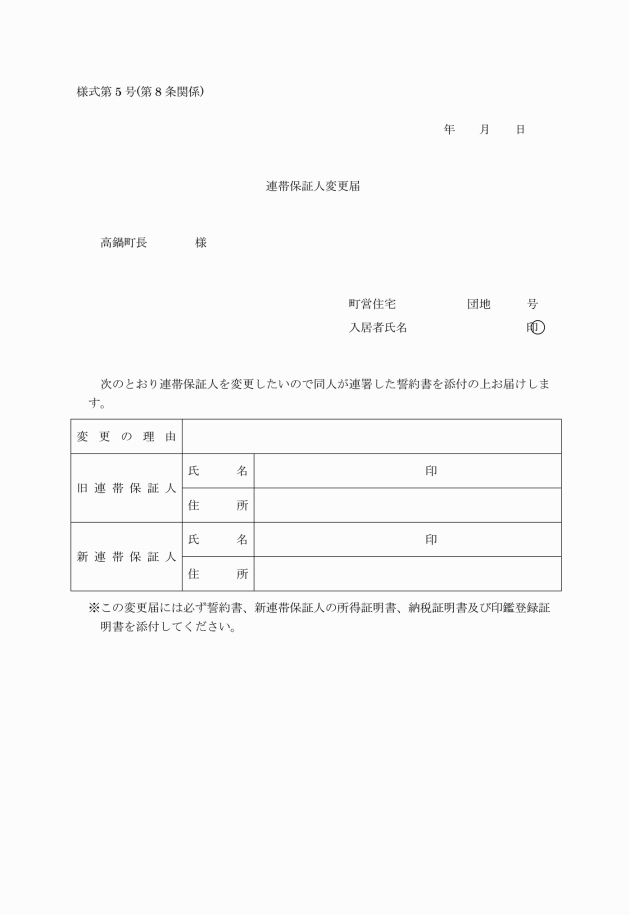 様式第5号(第8条関係)

年　　月　　日

連帯保証人変更届

高鍋町長　　　　様

町営住宅　　　　　団地　　　号
入居者氏名　　　　　　　　　印

次のとおり連帯保証人を変更したいので同人が連署した誓約書を添付の上お届けします。

| 変更の理由 | | |
|---|---|---|
| 旧連帯保証人 | 氏　　名 | 印 |
| | 住　　所 | |
| 新連帯保証人 | 氏　　名 | 印 |
| | 住　　所 | |

※この変更届には必ず誓約書、新連帯保証人の所得証明書、納税証明書及び印鑑登録証明書を添付してください。